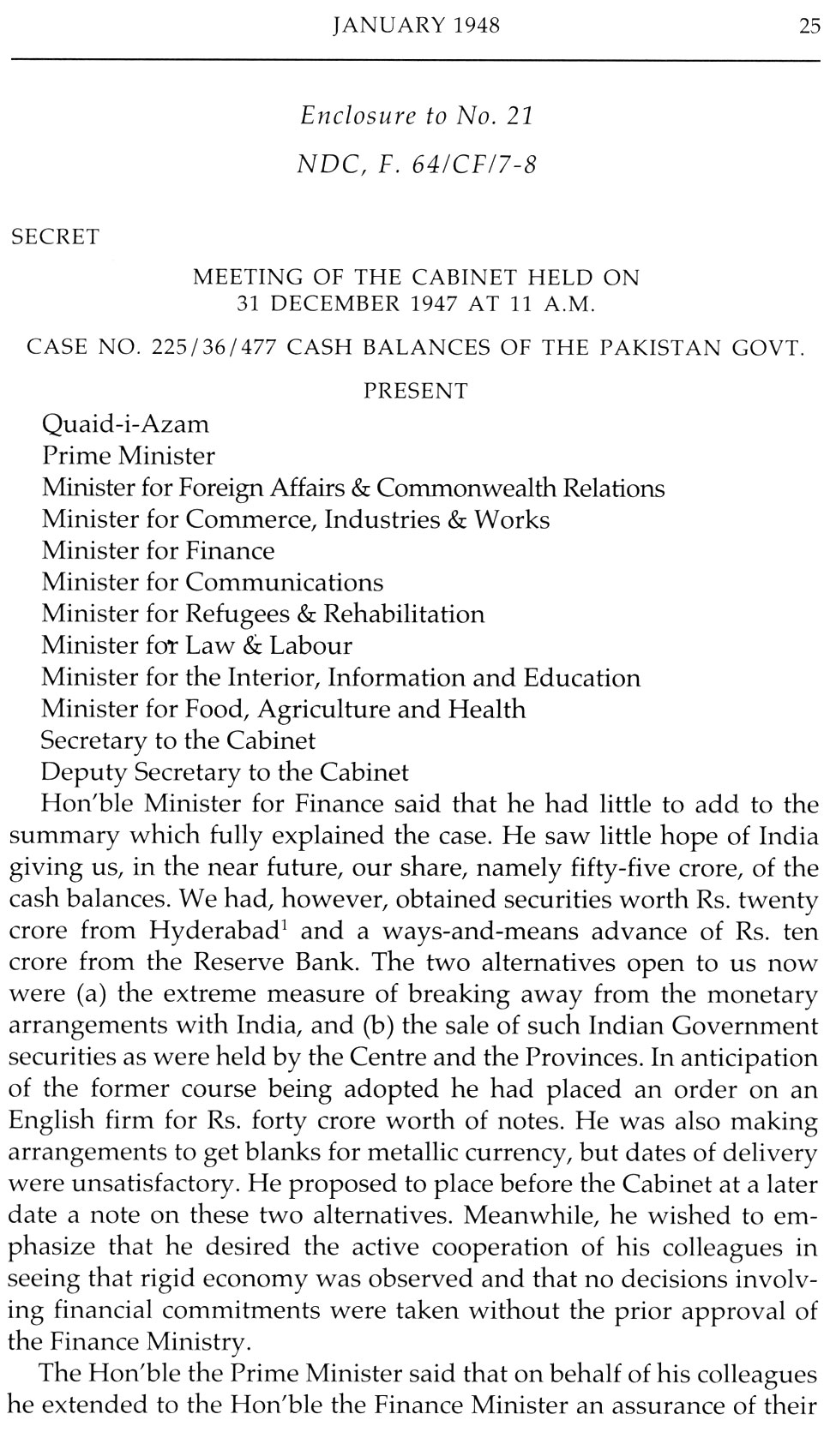 JANUARY 1948 25

Enclosure to No. 21

NDC, F. 64/CF/7-8

SECRET

MEETING OF THE CABINET HELD ON 31 DECEMBER 1947 AT 11 A.M.

CASE NO. 225/36/477 CASH BALANCES OF THE PAKISTAN GOVT.

PRESENT

Quaid-i-Azam
Prime Minister
Minister for Foreign Affairs & Commonwealth Relations
Minister for Commerce, Industries & Works
Minister for Finance
Minister for Communications
Minister for Refugees & Rehabilitation
Minister for Law & Labour
Minister for the Interior, Information and Education
Minister for Food, Agriculture and Health
Secretary to the Cabinet
Deputy Secretary to the Cabinet

Hon'ble Minister for Finance said that he had little to add to the summary which fully explained the case. He saw little hope of India giving us, in the near future, our share, namely fifty-five crore, of the cash balances. We had, however, obtained securities worth Rs. twenty crore from Hyderabad$^1$ and a ways-and-means advance of Rs. ten crore from the Reserve Bank. The two alternatives open to us now were (a) the extreme measure of breaking away from the monetary arrangements with India, and (b) the sale of such Indian Government securities as were held by the Centre and the Provinces. In anticipation of the former course being adopted he had placed an order on an English firm for Rs. forty crore worth of notes. He was also making arrangements to get blanks for metallic currency, but dates of delivery were unsatisfactory. He proposed to place before the Cabinet at a later date a note on these two alternatives. Meanwhile, he wished to emphasize that he desired the active cooperation of his colleagues in seeing that rigid economy was observed and that no decisions involving financial commitments were taken without the prior approval of the Finance Ministry.

The Hon'ble the Prime Minister said that on behalf of his colleagues he extended to the Hon'ble the Finance Minister an assurance of their